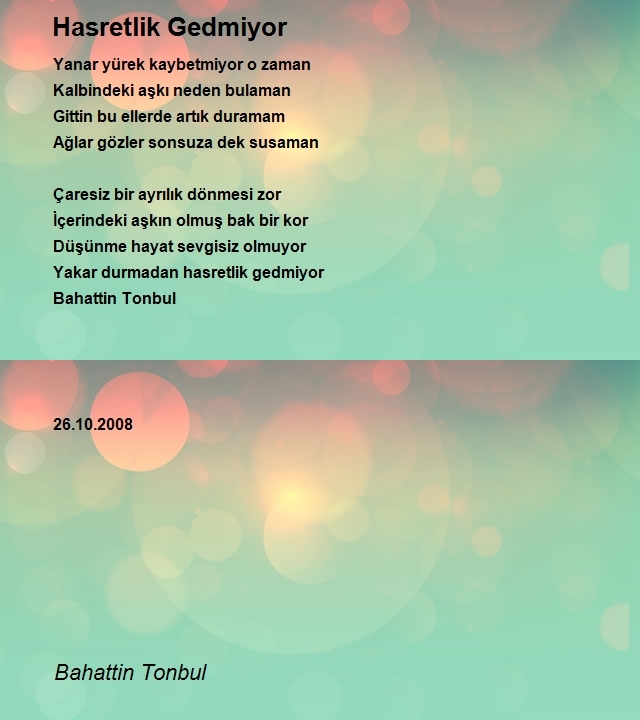 Hasretlik Gedmiyor

Yanar yürek kaybetmiyor o zaman
Kalbindeki aşkı neden bulaman
Gittin bu ellerde artık duramam
Ağlar gözler sonsuza dek susaman

Çaresiz bir ayrılık dönmesi zor
İçerindeki aşkın olmuş bak bir kor
Düşünme hayat sevgisiz olmuyor
Yakar durmadan hasretlik gedmiyor
Bahattin Tonbul

26.10.2008

Bahattin Tonbul